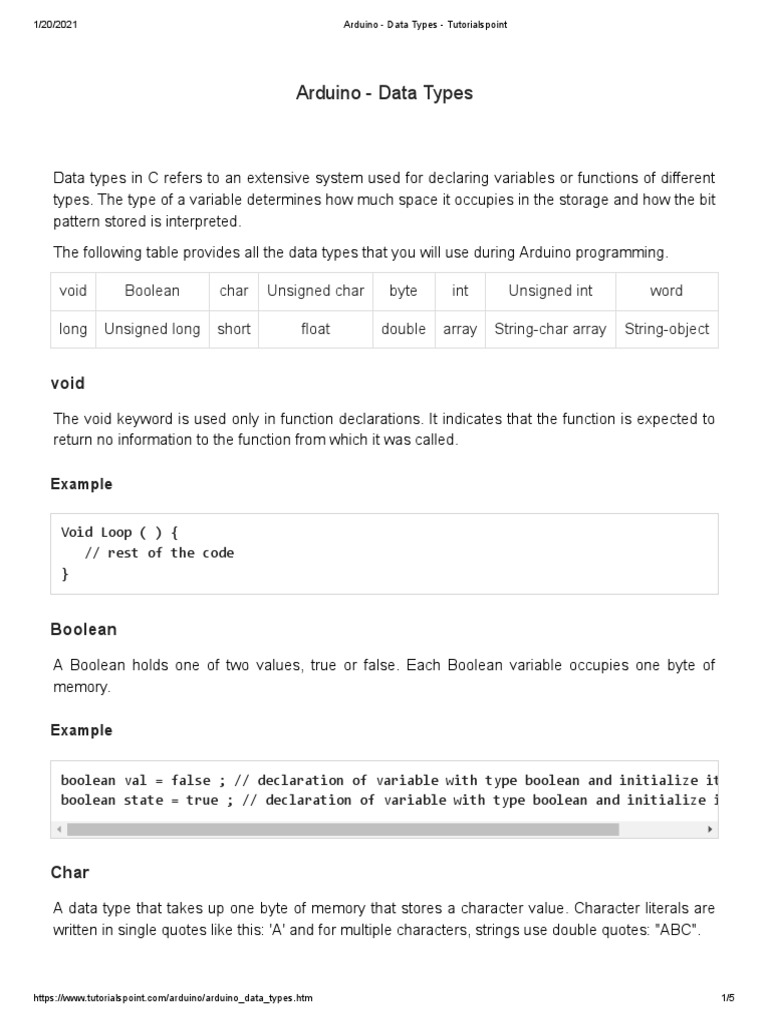 1/20/2021 Arduino - Data Types - Tutorialspoint

Arduino - Data Types

Data types in C refers to an extensive system used for declaring variables or functions of different types. The type of a variable determines how much space it occupies in the storage and how the bit pattern stored is interpreted.

The following table provides all the data types that you will use during Arduino programming.

| void | Boolean | char | Unsigned char | byte | int | Unsigned int | word |
|---|---|---|---|---|---|---|---|
| long | Unsigned long | short | float | double | array | String-char array | String-object |

void

The void keyword is used only in function declarations. It indicates that the function is expected to return no information to the function from which it was called.

Example

Void Loop ( ) {
   // rest of the code
}

Boolean

A Boolean holds one of two values, true or false. Each Boolean variable occupies one byte of memory.

Example

boolean val = false ; // declaration of variable with type boolean and initialize it
boolean state = true ; // declaration of variable with type boolean and initialize i

Char

A data type that takes up one byte of memory that stores a character value. Character literals are written in single quotes like this: 'A' and for multiple characters, strings use double quotes: "ABC".

https://www.tutorialspoint.com/arduino/arduino_data_types.htm 1/5